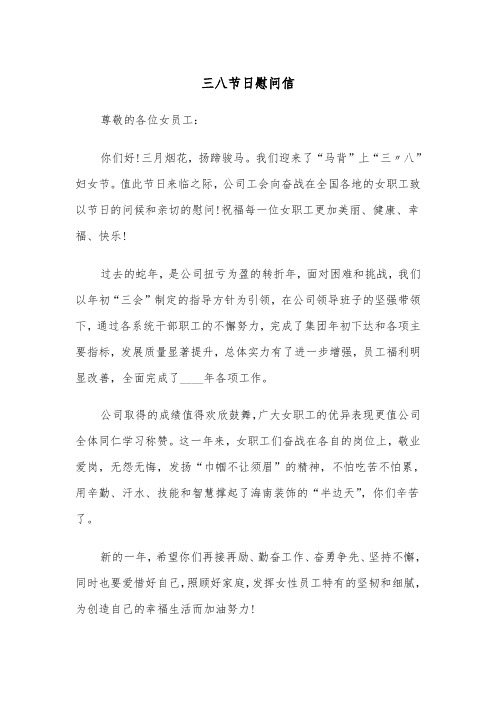 三八节日慰问信

尊敬的各位女员工：

你们好！三月烟花，扬蹄骏马。我们迎来了“马背”上“三〃八”妇女节。值此节日来临之际，公司工会向奋战在全国各地的女职工致以节日的问候和亲切的慰问！祝福每一位女职工更加美丽、健康、幸福、快乐！

过去的蛇年，是公司扭亏为盈的转折年，面对困难和挑战，我们以年初“三会”制定的指导方针为引领，在公司领导班子的坚强带领下，通过各系统干部职工的不懈努力，完成了集团年初下达和各项主要指标，发展质量显著提升，总体实力有了进一步增强，员工福利明显改善，全面完成了____年各项工作。

公司取得的成绩值得欢欣鼓舞，广大女职工的优异表现更值公司全体同仁学习称赞。这一年来，女职工们奋战在各自的岗位上，敬业爱岗，无怨无悔，发扬“巾帼不让须眉”的精神，不怕吃苦不怕累，用辛勤、汗水、技能和智慧撑起了海南装饰的“半边天”，你们辛苦了。

新的一年，希望你们再接再励、勤奋工作、奋勇争先、坚持不懈，同时也要爱惜好自己，照顾好家庭，发挥女性员工特有的坚韧和细腻，为创造自己的幸福生活而加油努力！